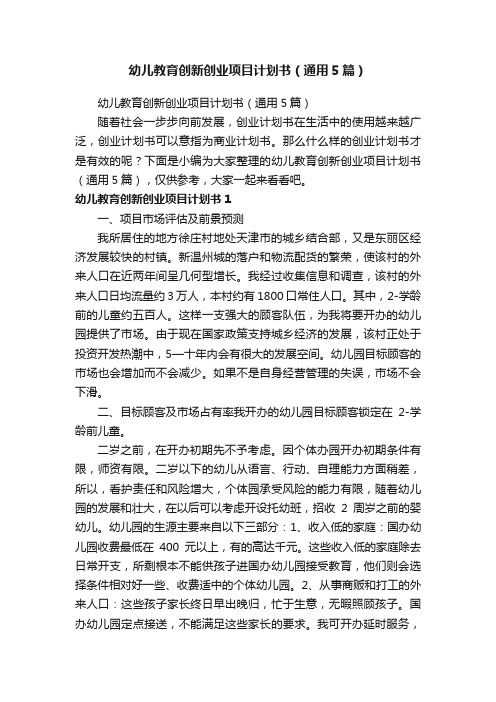 幼儿教育创新创业项目计划书（通用5篇）

幼儿教育创新创业项目计划书（通用5篇）

随着社会一步步向前发展，创业计划书在生活中的使用越来越广泛，创业计划书可以意指为商业计划书。那么什么样的创业计划书才是有效的呢？下面是小编为大家整理的幼儿教育创新创业项目计划书（通用5篇），仅供参考，大家一起来看看吧。

幼儿教育创新创业项目计划书1

一、项目市场评估及前景预测

我所居住的地方徐庄村地处天津市的城乡结合部，又是东丽区经济发展较快的村镇。新温州城的落户和物流配货的繁荣，使该村的外来人口在近两年间呈几何型增长。我经过收集信息和调查，该村的外来人口日均流量约3万人，本村约有1800口常住人口。其中，2-学龄前的儿童约五百人。这样一支强大的顾客队伍，为我将要开办的幼儿园提供了市场。由于现在国家政策支持城乡经济的发展，该村正处于投资开发热潮中，5—十年内会有很大的发展空间。幼儿园目标顾客的市场也会增加而不会减少。如果不是自身经营管理的失误，市场不会下滑。

二、目标顾客及市场占有率我开办的幼儿园目标顾客锁定在 2-学龄前儿童。

二岁之前，在开办初期先不予考虑。因个体办园开办初期条件有限，师资有限。二岁以下的幼儿从语言、行动、自理能力方面稍差，所以，看护责任和风险增大，个体园承受风险的能力有限，随着幼儿园的发展和壮大，在以后可以考虑开设托幼班，招收 2 周岁之前的婴幼儿。幼儿园的生源主要来自以下三部分：1、收入低的家庭：国办幼儿园收费最低在 400 元以上，有的高达千元。这些收入低的家庭除去日常开支，所剩根本不能供孩子进国办幼儿园接受教育，他们则会选择条件相对好一些、收费适中的个体幼儿园。2、从事商贩和打工的外来人口：这些孩子家长终日早出晚归，忙于生意，无暇照顾孩子。国办幼儿园定点接送，不能满足这些家长的要求。我可开办延时服务，